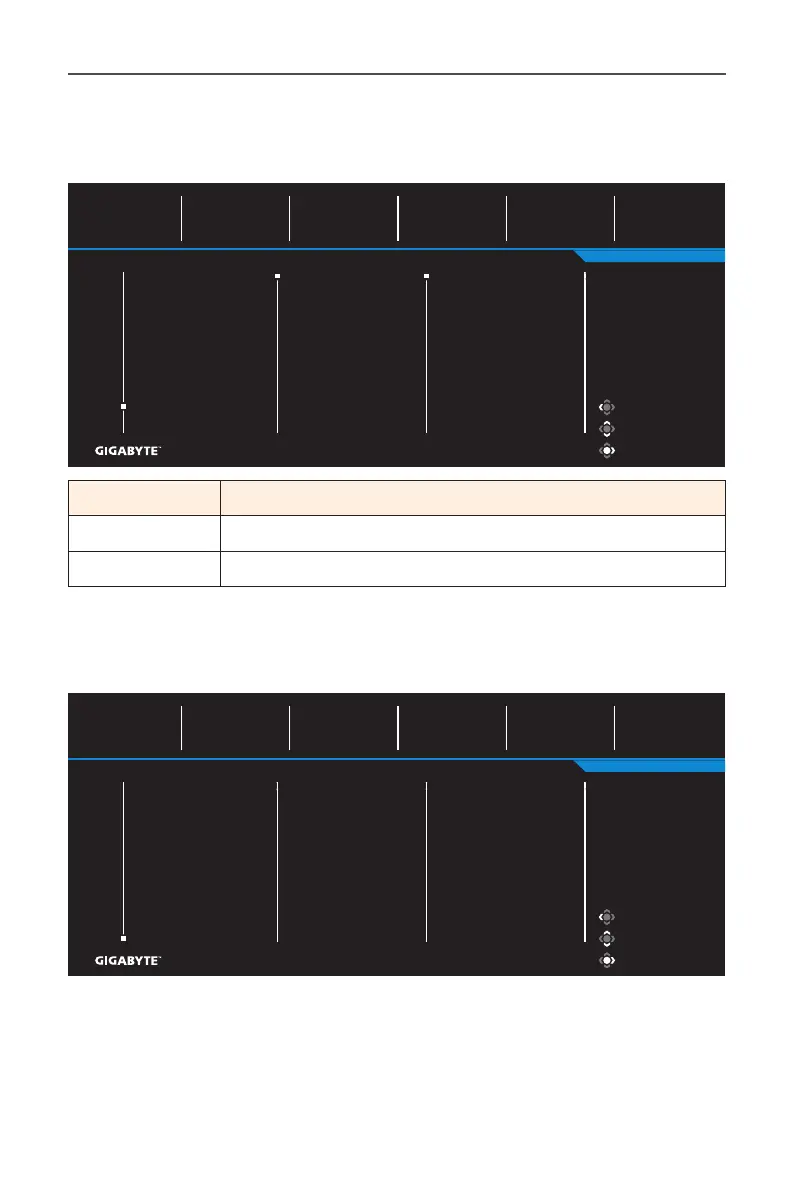 GIGABYTE™

GIGABYTE™